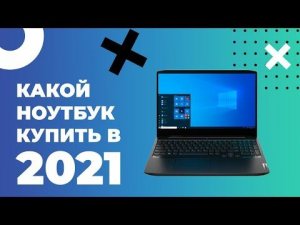 КАКОЙ НОУТБУК КУПИТЬ В 2021